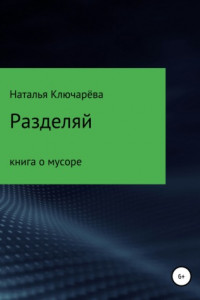 Наталья Ключарёва

Разделяй

книга о мусоре

6+